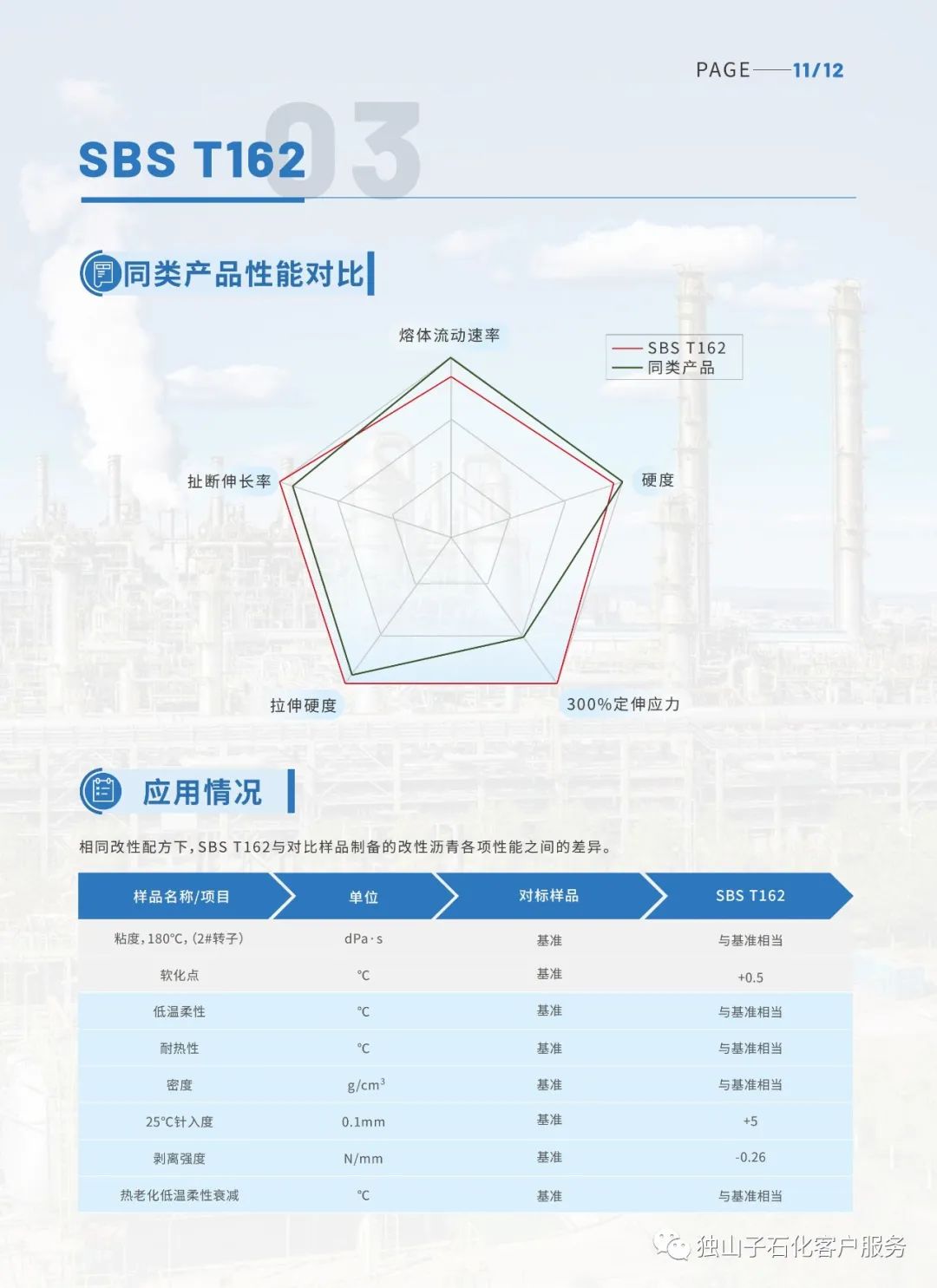 PAGE——11/12

SBS T162 03

同类产品性能对比

熔体流动速率

SBS T162
同类产品

扯断伸长率

硬度

拉伸硬度

300%定伸应力

应用情况

相同改性配方下，SBS T162与对比样品制备的改性沥青各项性能之间的差异。

| 样品名称/项目 | 单位 | 对标样品 | SBS T162 |
|---|---|---|---|
| 粘度，180℃，(2#转子) | dPa·s | 基准 | 与基准相当 |
| 软化点 | ℃ | 基准 | +0.5 |
| 低温柔性 | ℃ | 基准 | 与基准相当 |
| 耐热性 | ℃ | 基准 | 与基准相当 |
| 密度 | $g/cm^3$ | 基准 | 与基准相当 |
| 25℃针入度 | 0.1mm | 基准 | +5 |
| 剥离强度 | N/mm | 基准 | -0.26 |
| 热老化低温柔性衰减 | ℃ | 基准 | 与基准相当 |

独山子石化客户服务